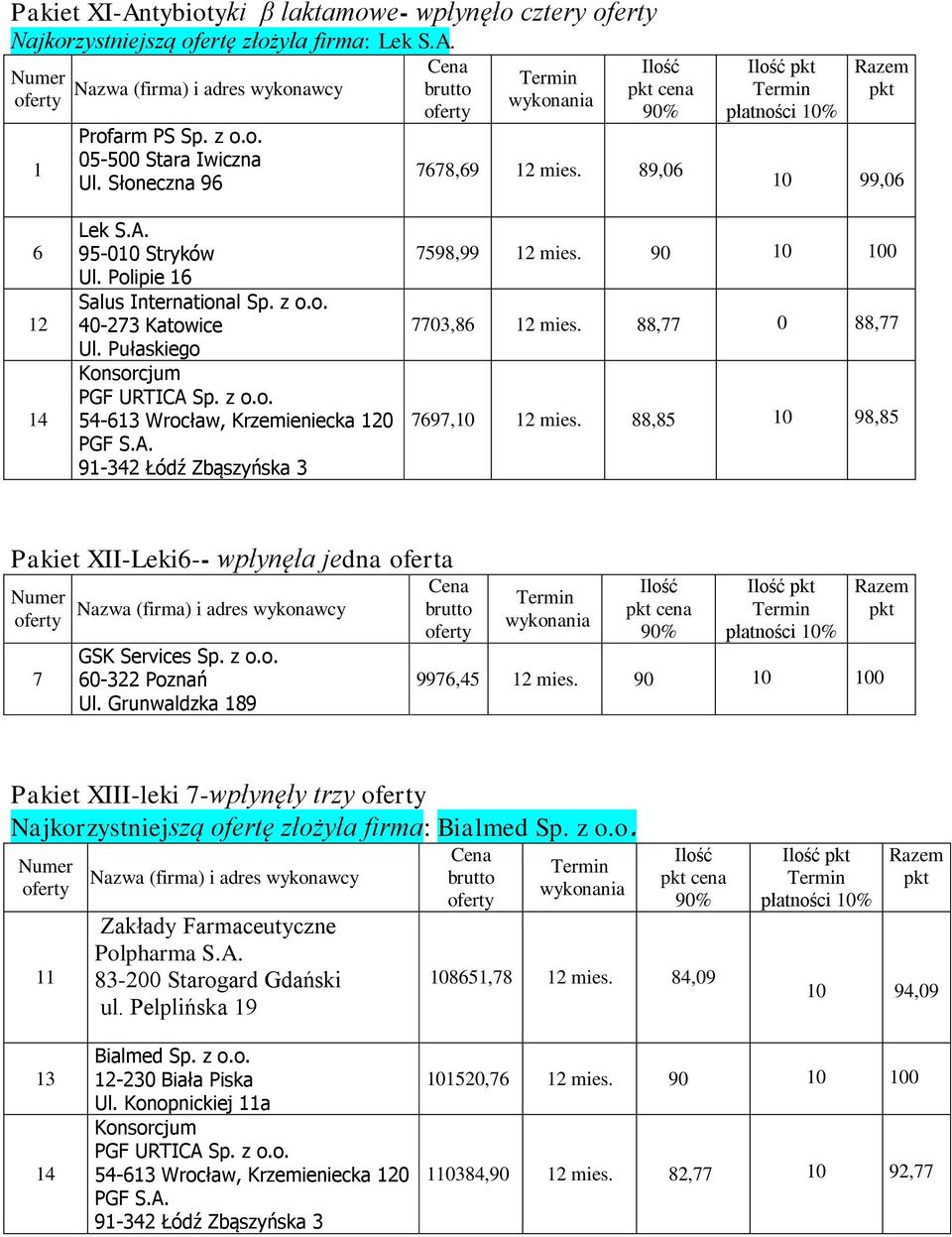 Pakiet XI-Antybiotyki β laktamowe- wpłynęło cztery oferty
Najkorzystniejszą ofertę złożyła firma: Lek S.A.

| Numer oferty | Nazwa (firma) i adres wykonawcy | Cena brutto oferty | Termin wykonania | Ilość pkt cena 90% | Ilość pkt Termin płatności 10% | Razem pkt |
|---|---|---|---|---|---|---|
| 1 | Profarm PS Sp. z o.o. 05-500 Stara Iwiczna Ul. Słoneczna 96 | 7678,69 | 12 mies. | 89,06 | 10 | 99,06 |
| 6 | Lek S.A. 95-010 Stryków Ul. Polipie 16 | 7598,99 | 12 mies. | 90 | 10 | 100 |
| 12 | Salus International Sp. z o.o. 40-273 Katowice Ul. Pułaskiego | 7703,86 | 12 mies. | 88,77 | 0 | 88,77 |
| 14 | Konsorcjum PGF URTICA Sp. z o.o. 54-613 Wrocław, Krzemieniecka 120 PGF S.A. 91-342 Łódź Zbąszyńska 3 | 7697,10 | 12 mies. | 88,85 | 10 | 98,85 |

Pakiet XII-Leki6-- wpłynęła jedna oferta

| Numer oferty | Nazwa (firma) i adres wykonawcy | Cena brutto oferty | Termin wykonania | Ilość pkt cena 90% | Ilość pkt Termin płatności 10% | Razem pkt |
|---|---|---|---|---|---|---|
| 7 | GSK Services Sp. z o.o. 60-322 Poznań Ul. Grunwaldzka 189 | 9976,45 | 12 mies. | 90 | 10 | 100 |

Pakiet XIII-leki 7-wpłynęły trzy oferty
Najkorzystniejszą ofertę złożyła firma: Bialmed Sp. z o.o.

| Numer oferty | Nazwa (firma) i adres wykonawcy | Cena brutto oferty | Termin wykonania | Ilość pkt cena 90% | Ilość pkt Termin płatności 10% | Razem pkt |
|---|---|---|---|---|---|---|
| 11 | Zakłady Farmaceutyczne Polpharma S.A. 83-200 Starogard Gdański ul. Pelplińska 19 | 108651,78 | 12 mies. | 84,09 | 10 | 94,09 |
| 13 | Bialmed Sp. z o.o. 12-230 Biała Piska Ul. Konopnickiej 11a | 101520,76 | 12 mies. | 90 | 10 | 100 |
| 14 | Konsorcjum PGF URTICA Sp. z o.o. 54-613 Wrocław, Krzemieniecka 120 PGF S.A. 91-342 Łódź Zbąszyńska 3 | 110384,90 | 12 mies. | 82,77 | 10 | 92,77 |